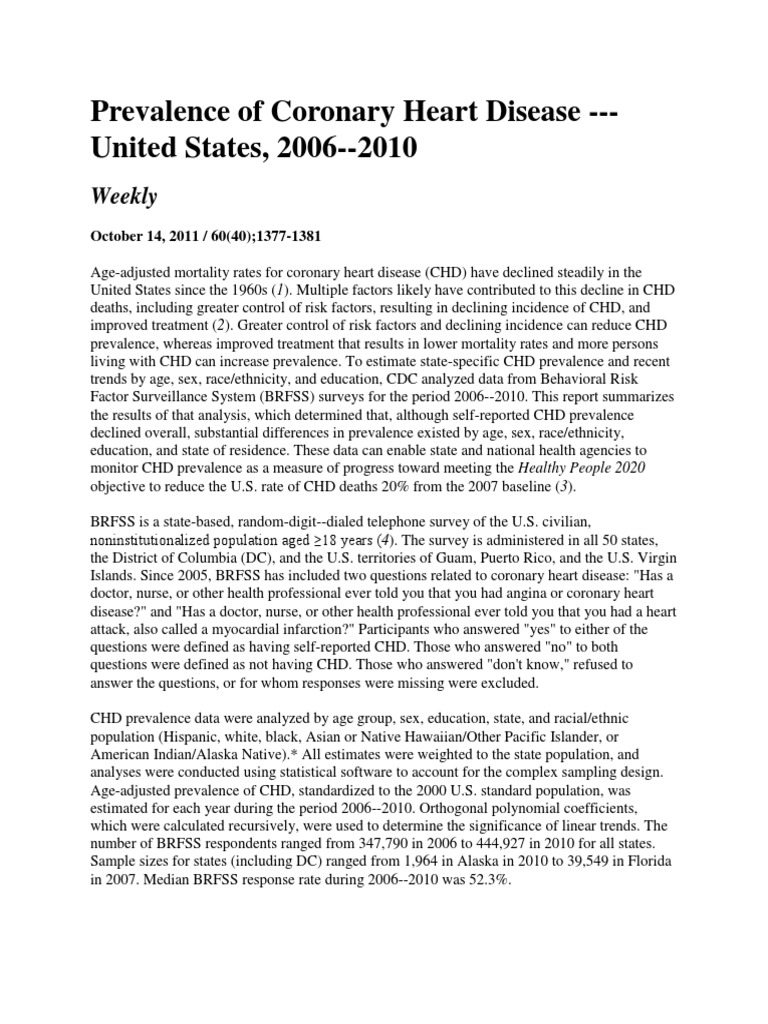 Prevalence of Coronary Heart Disease --- United States, 2006--2010

Weekly

October 14, 2011 / 60(40);1377-1381

Age-adjusted mortality rates for coronary heart disease (CHD) have declined steadily in the United States since the 1960s (1). Multiple factors likely have contributed to this decline in CHD deaths, including greater control of risk factors, resulting in declining incidence of CHD, and improved treatment (2). Greater control of risk factors and declining incidence can reduce CHD prevalence, whereas improved treatment that results in lower mortality rates and more persons living with CHD can increase prevalence. To estimate state-specific CHD prevalence and recent trends by age, sex, race/ethnicity, and education, CDC analyzed data from Behavioral Risk Factor Surveillance System (BRFSS) surveys for the period 2006--2010. This report summarizes the results of that analysis, which determined that, although self-reported CHD prevalence declined overall, substantial differences in prevalence existed by age, sex, race/ethnicity, education, and state of residence. These data can enable state and national health agencies to monitor CHD prevalence as a measure of progress toward meeting the Healthy People 2020 objective to reduce the U.S. rate of CHD deaths 20% from the 2007 baseline (3).

BRFSS is a state-based, random-digit--dialed telephone survey of the U.S. civilian, noninstitutionalized population aged ≥18 years (4). The survey is administered in all 50 states, the District of Columbia (DC), and the U.S. territories of Guam, Puerto Rico, and the U.S. Virgin Islands. Since 2005, BRFSS has included two questions related to coronary heart disease: "Has a doctor, nurse, or other health professional ever told you that you had angina or coronary heart disease?" and "Has a doctor, nurse, or other health professional ever told you that you had a heart attack, also called a myocardial infarction?" Participants who answered "yes" to either of the questions were defined as having self-reported CHD. Those who answered "no" to both questions were defined as not having CHD. Those who answered "don't know," refused to answer the questions, or for whom responses were missing were excluded.

CHD prevalence data were analyzed by age group, sex, education, state, and racial/ethnic population (Hispanic, white, black, Asian or Native Hawaiian/Other Pacific Islander, or American Indian/Alaska Native).* All estimates were weighted to the state population, and analyses were conducted using statistical software to account for the complex sampling design. Age-adjusted prevalence of CHD, standardized to the 2000 U.S. standard population, was estimated for each year during the period 2006--2010. Orthogonal polynomial coefficients, which were calculated recursively, were used to determine the significance of linear trends. The number of BRFSS respondents ranged from 347,790 in 2006 to 444,927 in 2010 for all states. Sample sizes for states (including DC) ranged from 1,964 in Alaska in 2010 to 39,549 in Florida in 2007. Median BRFSS response rate during 2006--2010 was 52.3%.